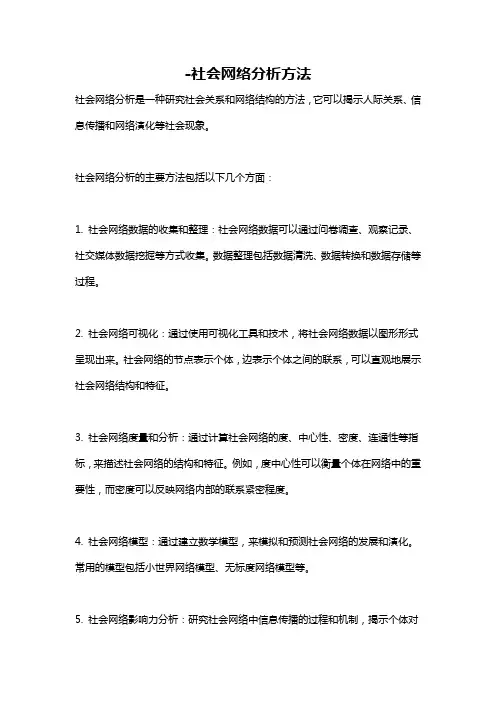 -社会网络分析方法

社会网络分析是一种研究社会关系和网络结构的方法，它可以揭示人际关系、信息传播和网络演化等社会现象。

社会网络分析的主要方法包括以下几个方面：

1. 社会网络数据的收集和整理：社会网络数据可以通过问卷调查、观察记录、社交媒体数据挖掘等方式收集。数据整理包括数据清洗、数据转换和数据存储等过程。

2. 社会网络可视化：通过使用可视化工具和技术，将社会网络数据以图形形式呈现出来。社会网络的节点表示个体，边表示个体之间的联系，可以直观地展示社会网络结构和特征。

3. 社会网络度量和分析：通过计算社会网络的度、中心性、密度、连通性等指标，来描述社会网络的结构和特征。例如，度中心性可以衡量个体在网络中的重要性，而密度可以反映网络内部的联系紧密程度。

4. 社会网络模型：通过建立数学模型，来模拟和预测社会网络的发展和演化。常用的模型包括小世界网络模型、无标度网络模型等。

5. 社会网络影响力分析：研究社会网络中信息传播的过程和机制，揭示个体对